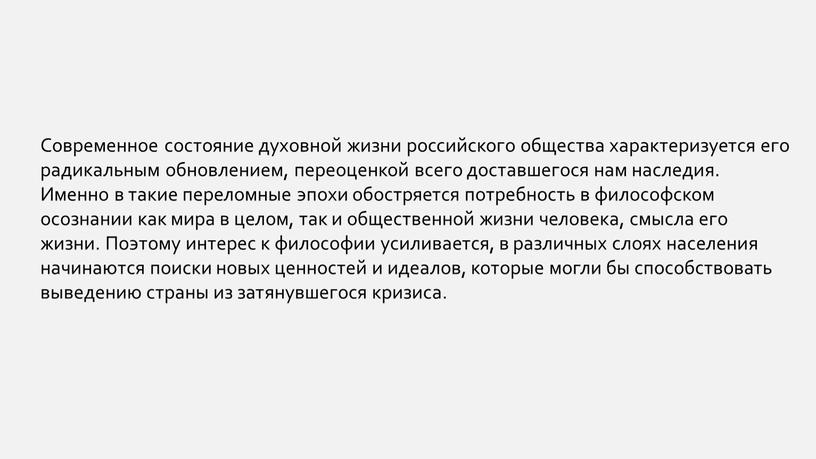 Современное состояние духовной жизни российского общества характеризуется его радикальным обновлением, переоценкой всего доставшегося нам наследия. Именно в такие переломные эпохи обостряется потребность в философском осознании как мира в целом, так и общественной жизни человека, смысла его жизни. Поэтому интерес к философии усиливается, в различных слоях населения начинаются поиски новых ценностей и идеалов, которые могли бы способствовать выведению страны из затянувшегося кризиса.